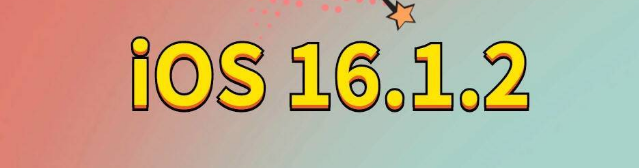 iOS 16.1.2